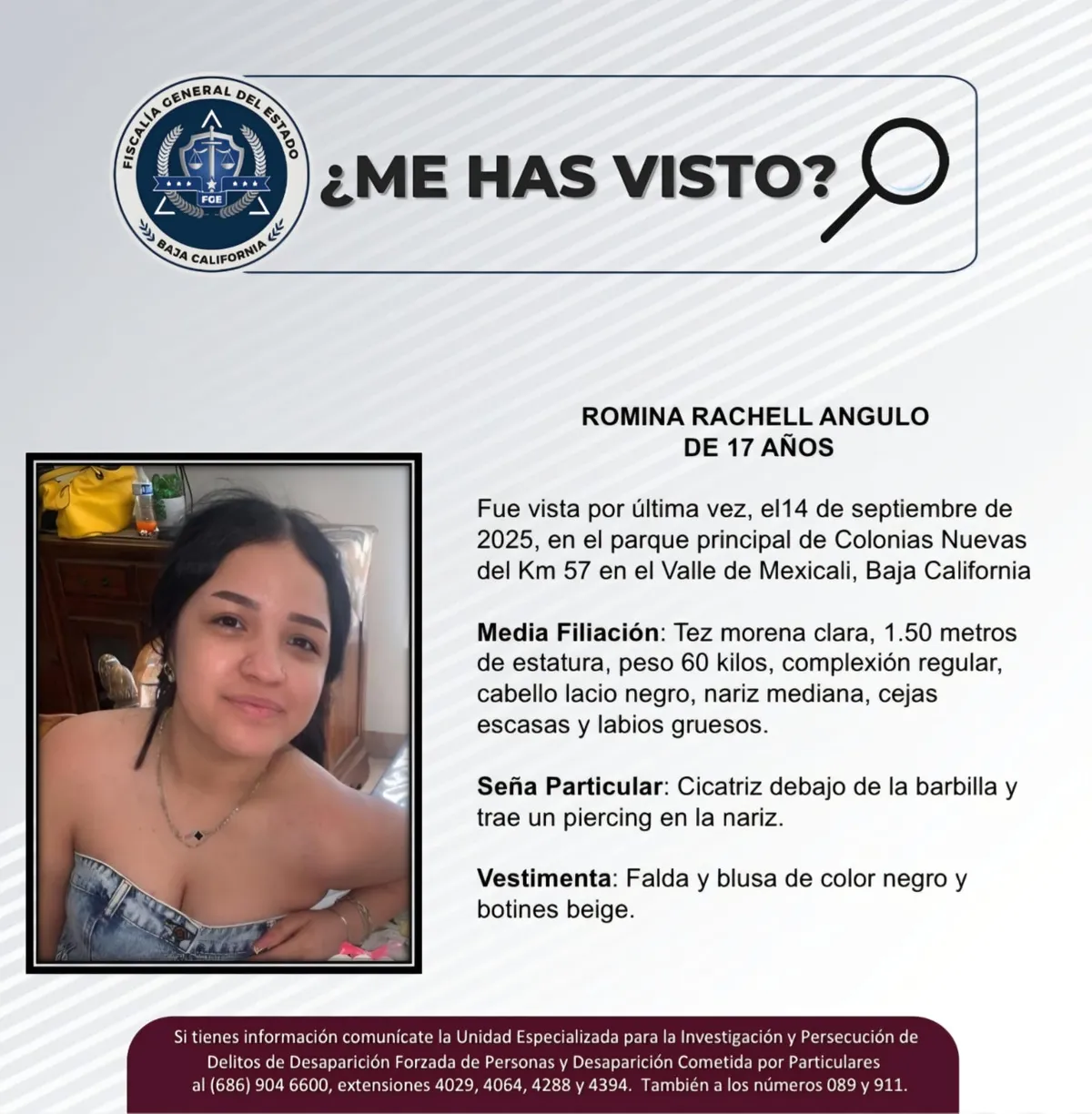 FISCALÍA GENERAL DEL ESTADO
FGE
BAJA CALIFORNIA

¿ME HAS VISTO?

ROMINA RACHELL ANGULO
DE 17 AÑOS

Fue vista por última vez, el14 de septiembre de 2025, en el parque principal de Colonias Nuevas del Km 57 en el Valle de Mexicali, Baja California

Media Filiación: Tez morena clara, 1.50 metros de estatura, peso 60 kilos, complexión regular, cabello lacio negro, nariz mediana, cejas escasas y labios gruesos.

Seña Particular: Cicatriz debajo de la barbilla y trae un piercing en la nariz.

Vestimenta: Falda y blusa de color negro y botines beige.

Si tienes información comunícate la Unidad Especializada para la Investigación y Persecución de Delitos de Desaparición Forzada de Personas y Desaparición Cometida por Particulares al (686) 904 6600, extensiones 4029, 4064, 4288 y 4394. También a los números 089 y 911.